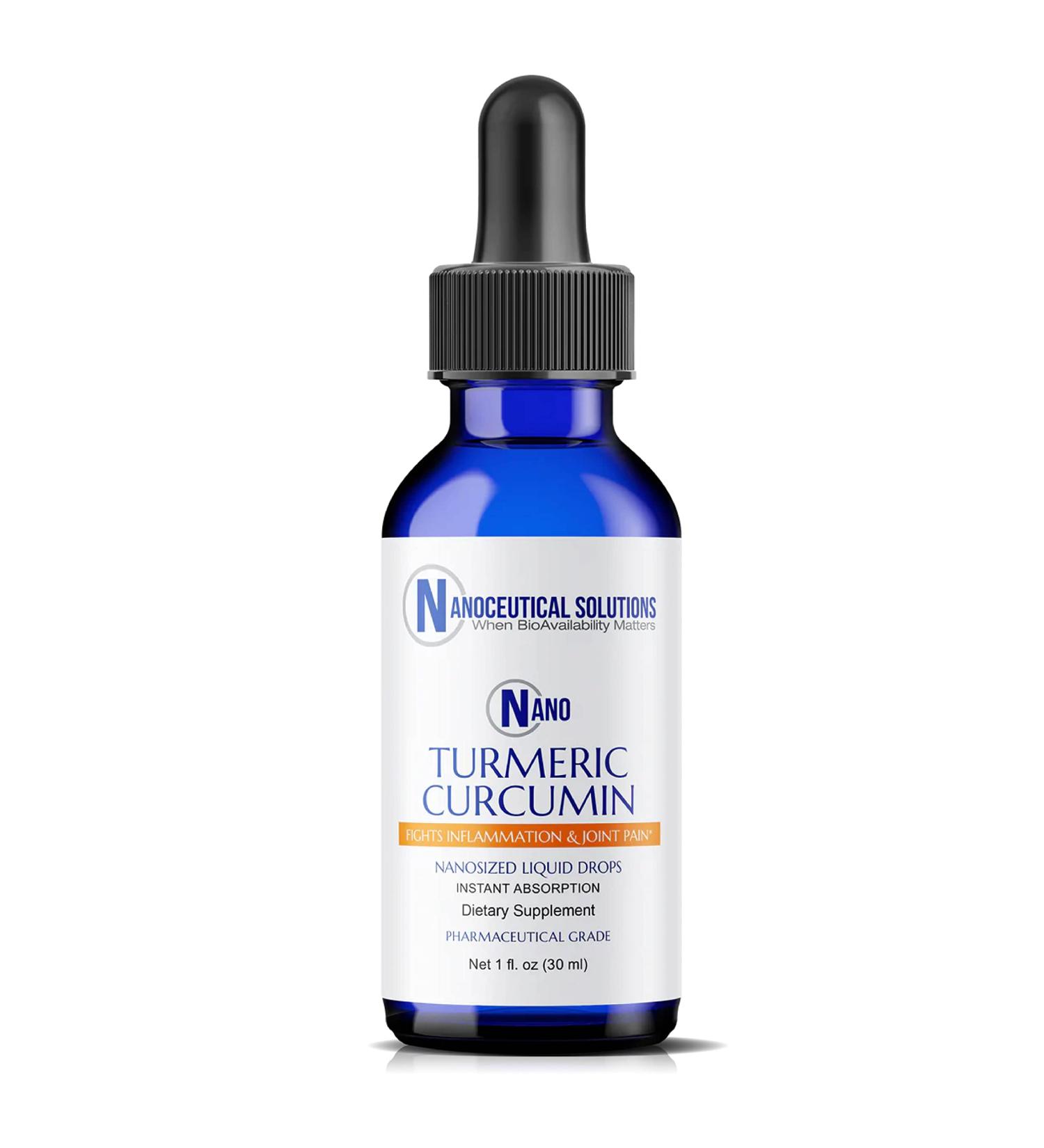 NANOCEUTICAL SOLUTIONS
When BioAvailability Matters

NANO

TURMERIC CURCUMIN

FIGHTS INFLAMMATION & JOINT PAIN*

NANOSIZED LIQUID DROPS
INSTANT ABSORPTION
Dietary Supplement
PHARMACEUTICAL GRADE

Net 1 fl. oz (30 ml)